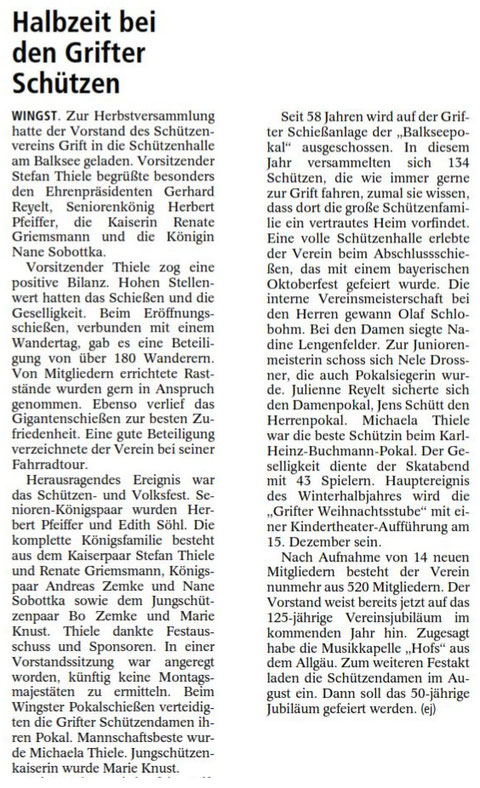 Halbzeit bei den Grifter Schützen

WINGST. Zur Herbstversammlung hatte der Vorstand des Schützenvereins Grift in die Schützenhalle am Balksee geladen. Vorsitzender Stefan Thiele begrüßte besonders den Ehrenpräsidenten Gerhard Reyelt, Seniorenkönig Herbert Pfeiffer, die Kaiserin Renate Griemsmann und die Königin Nane Sobottka.

Vorsitzender Thiele zog eine positive Bilanz. Hohen Stellenwert hatten das Schießen und die Geselligkeit. Beim Eröffnungsschießen, verbunden mit einem Wandertag, gab es eine Beteiligung von über 180 Wanderern. Von Mitgliedern errichtete Raststände wurden gern in Anspruch genommen. Ebenso verlief das Gigantenschießen zur besten Zufriedenheit. Eine gute Beteiligung verzeichnete der Verein bei seiner Fahrradtour.

Herausragendes Ereignis war das Schützen- und Volksfest. Senioren-Königspaar wurden Herbert Pfeiffer und Edith Söhl. Die komplette Königsfamilie besteht aus dem Kaiserpaar Stefan Thiele und Renate Griemsmann, Königspaar Andreas Zemke und Nane Sobottka sowie dem Jungschützenpaar Bo Zemke und Marie Knust. Thiele dankte Festausschuss und Sponsoren. In einer Vorstandssitzung war angeregt worden, künftig keine Montagsmajestäten zu ermitteln. Beim Wingster Pokalschießen verteidigten die Grifter Schützendamen ihren Pokal. Mannschaftsbeste wurde Michaela Thiele. Jungschützenkaiserin wurde Marie Knust.

Seit 58 Jahren wird auf der Grifter Schießanlage der „Balkseepokal“ ausgeschossen. In diesem Jahr versammelten sich 134 Schützen, die wie immer gerne zur Grift fahren, zumal sie wissen, dass dort die große Schützenfamilie ein vertrautes Heim vorfindet. Eine volle Schützenhalle erlebte der Verein beim Abschlussschießen, das mit einem bayerischen Oktoberfest gefeiert wurde. Die interne Vereinsmeisterschaft bei den Herren gewann Olaf Schlobohm. Bei den Damen siegte Nadine Lengenfelder. Zur Juniorenmeisterin schoss sich Nele Drossner, die auch Pokalsiegerin wurde. Julienne Reyelt sicherte sich den Damenpokal, Jens Schütt den Herrenpokal. Michaela Thiele war die beste Schützin beim Karl-Heinz-Buchmann-Pokal. Der Geselligkeit diente der Skatabend mit 43 Spielern. Hauptereignis des Winterhalbjahres wird die „Grifter Weihnachtsstube“ mit einer Kindertheater-Aufführung am 15. Dezember sein.

Nach Aufnahme von 14 neuen Mitgliedern besteht der Verein nunmehr aus 520 Mitgliedern. Der Vorstand weist bereits jetzt auf das 125-jährige Vereinsjubiläum im kommenden Jahr hin. Zugesagt habe die Musikkapelle „Hofs“ aus dem Allgäu. Zum weiteren Festakt laden die Schützendamen im August ein. Dann soll das 50-jährige Jubiläum gefeiert werden. (ej)